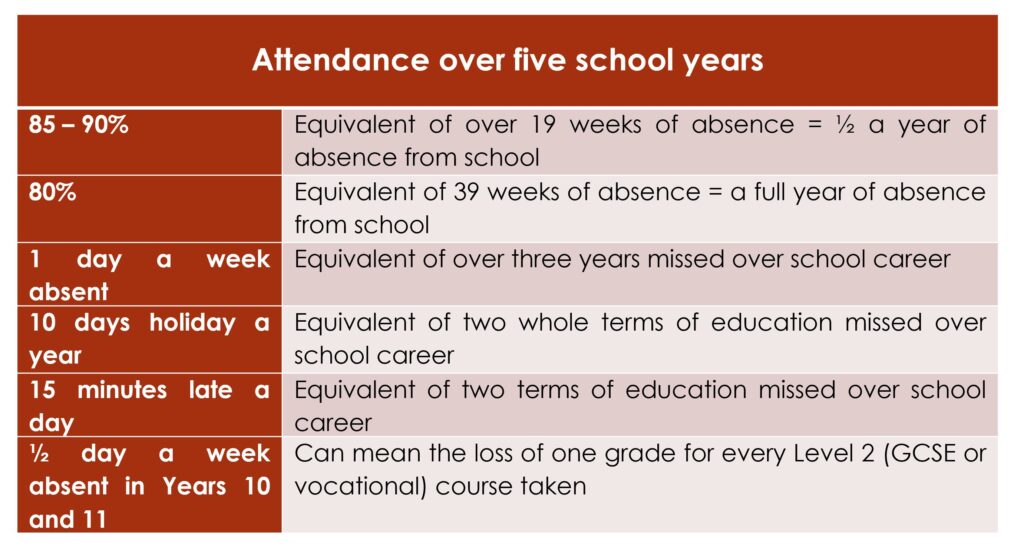 | Attendance over five school years | |
|---|---|
| 85 – 90% | Equivalent of over 19 weeks of absence = ½ a year of absence from school |
| 80% | Equivalent of 39 weeks of absence = a full year of absence from school |
| 1 day a week absent | Equivalent of over three years missed over school career |
| 10 days holiday a year | Equivalent of two whole terms of education missed over school career |
| 15 minutes late a day | Equivalent of two terms of education missed over school career |
| ½ day a week absent in Years 10 and 11 | Can mean the loss of one grade for every Level 2 (GCSE or vocational) course taken |